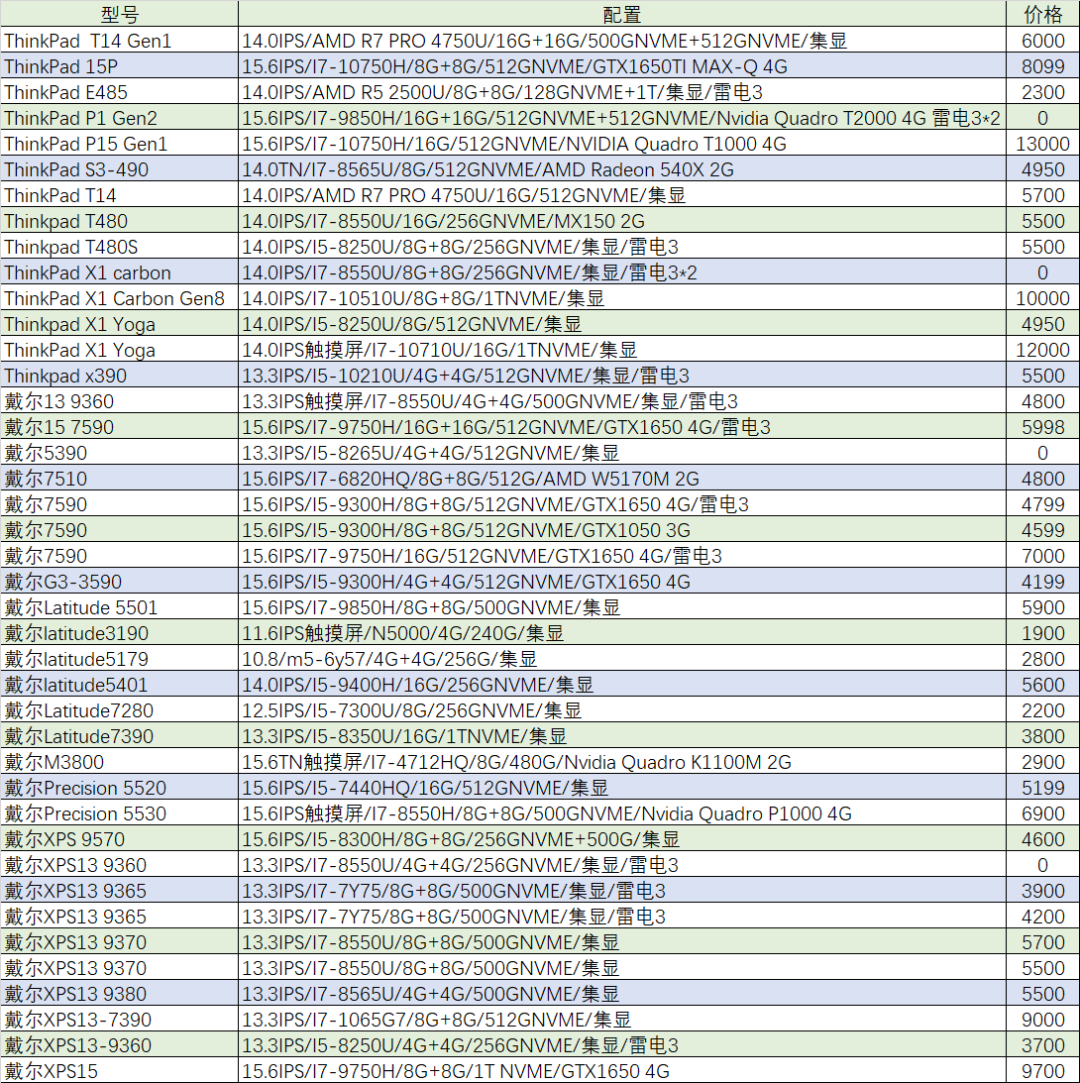 | 型号 | 配置 | 价格 |
|---|---|---|
| ThinkPad T14 Gen1 | 14.0IPS/AMD R7 PRO 4750U/16G+16G/500GNVME+512GNVME/集显 | 6000 |
| ThinkPad 15P | 15.6IPS/I7-10750H/8G+8G/512GNVME/GTX1650TI MAX-Q 4G | 8099 |
| ThinkPad E485 | 14.0IPS/AMD R5 2500U/8G+8G/128GNVME+1T/集显/雷电3 | 2300 |
| ThinkPad P1 Gen2 | 15.6IPS/I7-9850H/16G+16G/512GNVME+512GNVME/Nvidia Quadro T2000 4G 雷电3*2 | 0 |
| ThinkPad P15 Gen1 | 15.6IPS/I7-10750H/16G/512GNVME/NVIDIA Quadro T1000 4G | 13000 |
| ThinkPad S3-490 | 14.0TN/I7-8565U/8G/512GNVME/AMD Radeon 540X 2G | 4950 |
| ThinkPad T14 | 14.0IPS/AMD R7 PRO 4750U/16G/512GNVME/集显 | 5700 |
| Thinkpad T480 | 14.0IPS/I7-8550U/16G/256GNVME/MX150 2G | 5500 |
| Thinkpad T480S | 14.0IPS/I5-8250U/8G+8G/256GNVME/集显/雷电3 | 5500 |
| ThinkPad X1 carbon | 14.0IPS/I7-8550U/8G+8G/256GNVME/集显/雷电3*2 | 0 |
| ThinkPad X1 Carbon Gen8 | 14.0IPS/I7-10510U/8G+8G/1TNVME/集显 | 10000 |
| Thinkpad X1 Yoga | 14.0IPS/I5-8250U/8G/512GNVME/集显 | 4950 |
| ThinkPad X1 Yoga | 14.0IPS触摸屏/I7-10710U/16G/1TNVME/集显 | 12000 |
| Thinkpad x390 | 13.3IPS/I5-10210U/4G+4G/512GNVME/集显/雷电3 | 5500 |
| 戴尔13 9360 | 13.3IPS触摸屏/I7-8550U/4G+4G/500GNVME/集显/雷电3 | 4800 |
| 戴尔15 7590 | 15.6IPS/I7-9750H/16G+16G/512GNVME/GTX1650 4G/雷电3 | 5998 |
| 戴尔5390 | 13.3IPS/I5-8265U/4G+4G/512GNVME/集显 | 0 |
| 戴尔7510 | 15.6IPS/I7-6820HQ/8G+8G/512G/AMD W5170M 2G | 4800 |
| 戴尔7590 | 15.6IPS/I5-9300H/8G+8G/512GNVME/GTX1650 4G/雷电3 | 4799 |
| 戴尔7590 | 15.6IPS/I5-9300H/8G+8G/512GNVME/GTX1050 3G | 4599 |
| 戴尔7590 | 15.6IPS/I7-9750H/16G/512GNVME/GTX1650 4G/雷电3 | 7000 |
| 戴尔G3-3590 | 15.6IPS/I5-9300H/4G+4G/512GNVME/GTX1650 4G | 4199 |
| 戴尔Latitude 5501 | 15.6IPS/I7-9850H/8G+8G/500GNVME/集显 | 5900 |
| 戴尔latitude3190 | 11.6IPS触摸屏/N5000/4G/240G/集显 | 1900 |
| 戴尔latitude5179 | 10.8/m5-6y57/4G+4G/256G/集显 | 2800 |
| 戴尔latitude5401 | 14.0IPS/I5-9400H/16G/256GNVME/集显 | 5600 |
| 戴尔Latitude7280 | 12.5IPS/I5-7300U/8G/256GNVME/集显 | 2200 |
| 戴尔Latitude7390 | 13.3IPS/I5-8350U/16G/1TNVME/集显 | 3800 |
| 戴尔M3800 | 15.6TN触摸屏/I7-4712HQ/8G/480G/Nvidia Quadro K1100M 2G | 2900 |
| 戴尔Precision 5520 | 15.6IPS/I5-7440HQ/16G/512GNVME/集显 | 5199 |
| 戴尔Precision 5530 | 15.6IPS触摸屏/I7-8550H/8G+8G/500GNVME/Nvidia Quadro P1000 4G | 6900 |
| 戴尔XPS 9570 | 15.6IPS/I5-8300H/8G+8G/256GNVME+500G/集显 | 4600 |
| 戴尔XPS13 9360 | 13.3IPS/I7-8550U/4G+4G/256GNVME/集显/雷电3 | 0 |
| 戴尔XPS13 9365 | 13.3IPS/I7-7Y75/8G+8G/500GNVME/集显/雷电3 | 3900 |
| 戴尔XPS13 9365 | 13.3IPS/I7-7Y75/8G+8G/500GNVME/集显/雷电3 | 4200 |
| 戴尔XPS13 9370 | 13.3IPS/I7-8550U/8G+8G/500GNVME/集显 | 5700 |
| 戴尔XPS13 9370 | 13.3IPS/I7-8550U/8G+8G/500GNVME/集显 | 5500 |
| 戴尔XPS13 9380 | 13.3IPS/I7-8565U/4G+4G/500GNVME/集显 | 5500 |
| 戴尔XPS13-7390 | 13.3IPS/I7-1065G7/8G+8G/512GNVME/集显 | 9000 |
| 戴尔XPS13-9360 | 13.3IPS/I5-8250U/4G+4G/256GNVME/集显/雷电3 | 3700 |
| 戴尔XPS15 | 15.6IPS/I7-9750H/8G+8G/1T NVME/GTX1650 4G | 9700 |